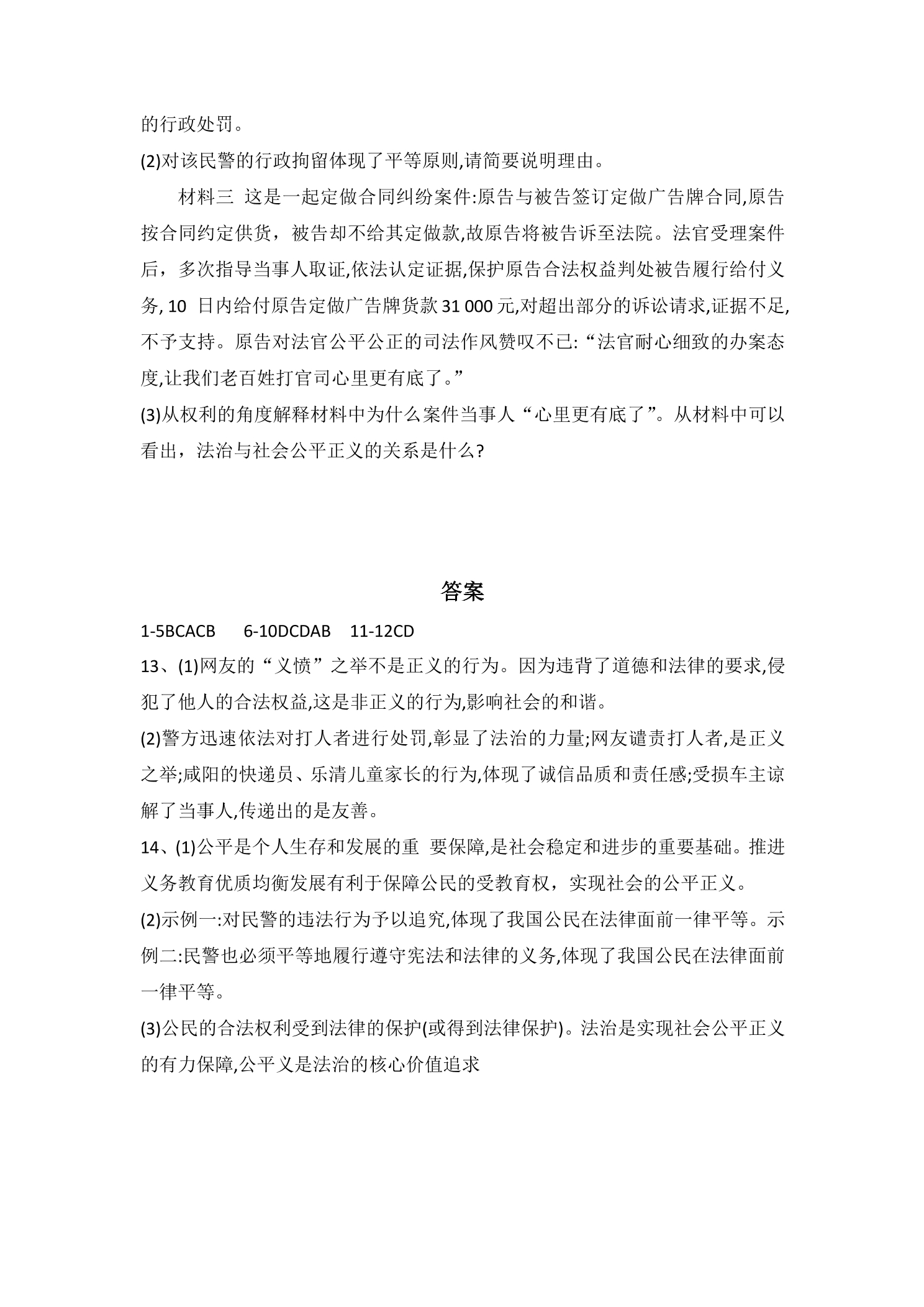 的行政处罚。

(2)对该民警的行政拘留体现了平等原则,请简要说明理由。

材料三 这是一起定做合同纠纷案件:原告与被告签订定做广告牌合同,原告按合同约定供货，被告却不给其定做款,故原告将被告诉至法院。法官受理案件后，多次指导当事人取证,依法认定证据,保护原告合法权益判处被告履行给付义务,10日内给付原告定做广告牌货款31 000元,对超出部分的诉讼请求,证据不足,不予支持。原告对法官公平公正的司法作风赞叹不已:“法官耐心细致的办案态度,让我们老百姓打官司心里更有底了。”

(3)从权利的角度解释材料中为什么案件当事人“心里更有底了”。从材料中可以看出，法治与社会公平正义的关系是什么?

答案

1-5BCACB 6-10DCDAB 11-12CD

13、(1)网友的“义愤”之举不是正义的行为。因为违背了道德和法律的要求,侵犯了他人的合法权益,这是非正义的行为,影响社会的和谐。

(2)警方迅速依法对打人者进行处罚,彰显了法治的力量;网友谴责打人者,是正义之举;咸阳的快递员、乐清儿童家长的行为,体现了诚信品质和责任感;受损车主谅解了当事人,传递出的是友善。

14、(1)公平是个人生存和发展的重 要保障,是社会稳定和进步的重要基础。推进义务教育优质均衡发展有利于保障公民的受教育权，实现社会的公平正义。

(2)示例一:对民警的违法行为予以追究,体现了我国公民在法律面前一律平等。示例二:民警也必须平等地履行遵守宪法和法律的义务,体现了我国公民在法律面前一律平等。

(3)公民的合法权利受到法律的保护(或得到法律保护)。法治是实现社会公平正义的有力保障,公平义是法治的核心价值追求